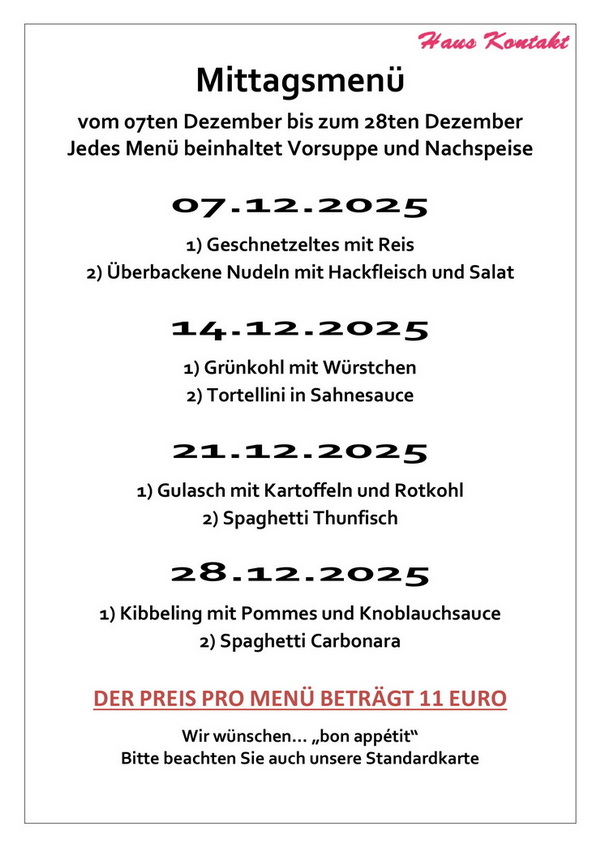 Haus Kontakt

Mittagsmenü

vom 07ten Dezember bis zum 28ten Dezember
Jedes Menü beinhaltet Vorsuppe und Nachspeise

07.12.2025

1) Geschnetzeltes mit Reis
2) Überbackene Nudeln mit Hackfleisch und Salat

14.12.2025

1) Grünkohl mit Würstchen
2) Tortellini in Sahnesauce

21.12.2025

1) Gulasch mit Kartoffeln und Rotkohl
2) Spaghetti Thunfisch

28.12.2025

1) Kibbeling mit Pommes und Knoblauchsauce
2) Spaghetti Carbonara

DER PREIS PRO MENÜ BETRÄGT 11 EURO

Wir wünschen… „bon appétit“
Bitte beachten Sie auch unsere Standardkarte